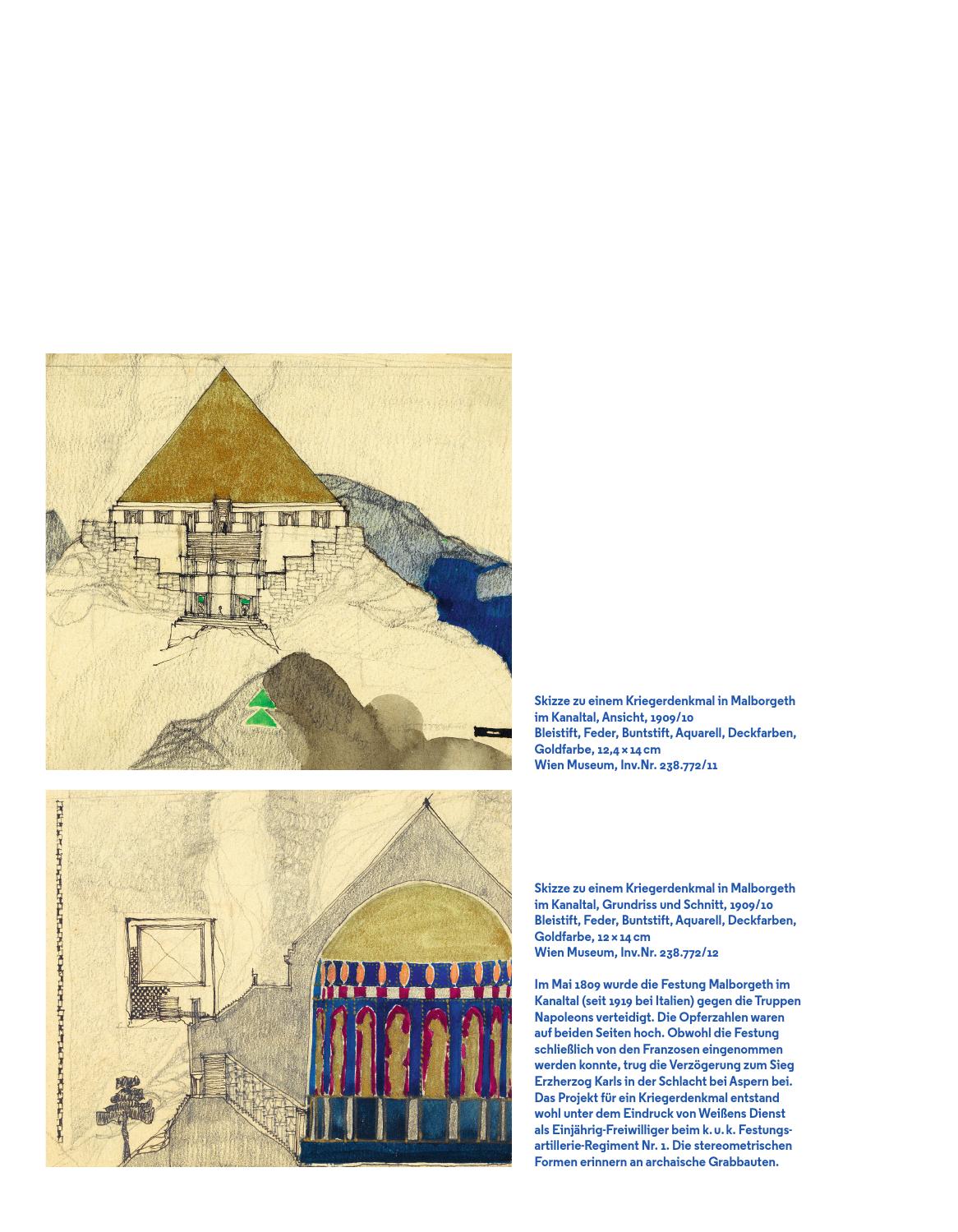 Skizze zu einem Kriegerdenkmal in Malborgeth im Kanaltal, Ansicht, 1909/10
Bleistift, Feder, Buntstift, Aquarell, Deckfarben, Goldfarbe, 12,4 × 14 cm
Wien Museum, Inv.Nr. 238.772/11

Skizze zu einem Kriegerdenkmal in Malborgeth im Kanaltal, Grundriss und Schnitt, 1909/10
Bleistift, Feder, Buntstift, Aquarell, Deckfarben, Goldfarbe, 12 × 14 cm
Wien Museum, Inv.Nr. 238.772/12

Im Mai 1809 wurde die Festung Malborgeth im Kanaltal (seit 1919 bei Italien) gegen die Truppen Napoleons verteidigt. Die Opferzahlen waren auf beiden Seiten hoch. Obwohl die Festung schließlich von den Franzosen eingenommen werden konnte, trug die Verzögerung zum Sieg Erzherzog Karls in der Schlacht bei Aspern bei. Das Projekt für ein Kriegerdenkmal entstand wohl unter dem Eindruck von Weißens Dienst als Einjährig-Freiwilliger beim k. u. k. Festungsartillerie-Regiment Nr. 1. Die stereometrischen Formen erinnern an archaische Grabbauten.